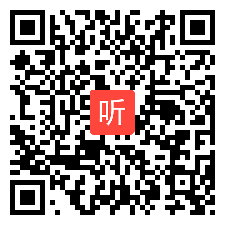 听